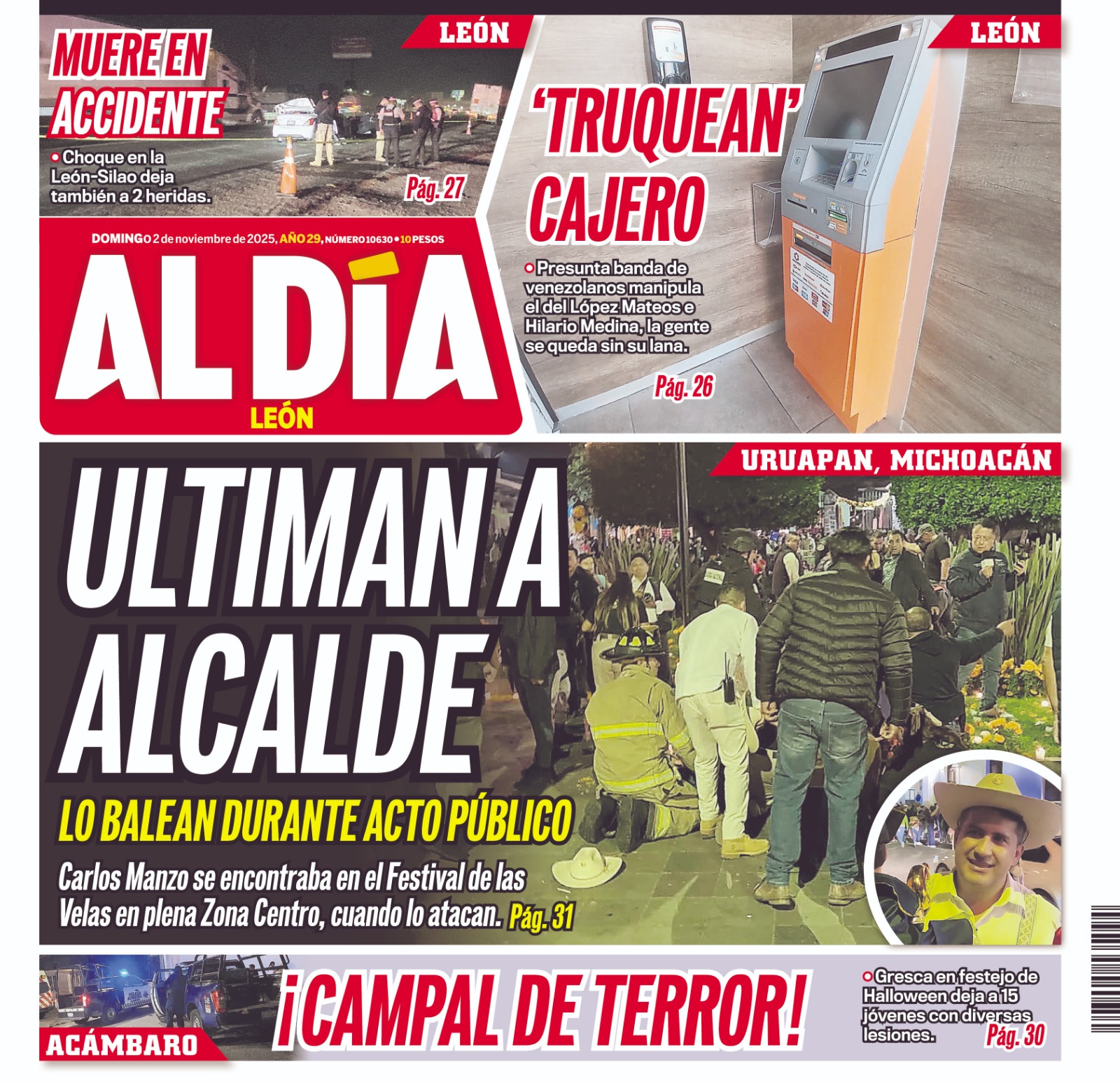 LEÓN

MUERE EN ACCIDENTE

• Choque en la León-Silao deja también a 2 heridas.

Pág. 27

LEÓN

'TRUQUEAN' CAJERO

• Presunta banda de venezolanos manipula el del López Mateos e Hilario Medina, la gente se queda sin su lana.

Pág. 26

DOMINGO 2 de noviembre de 2025, AÑO 29, NÚMERO 10630 • 10 PESOS

AL DÍA
LEÓN

URUAPAN, MICHOACÁN

ULTIMAN A ALCALDE

LO BALEAN DURANTE ACTO PÚBLICO

Carlos Manzo se encontraba en el Festival de las Velas en plena Zona Centro, cuando lo atacan. Pág. 31

ACÁMBARO

¡CAMPAL DE TERROR!

• Gresca en festejo de Halloween deja a 15 jóvenes con diversas lesiones.

Pág. 30